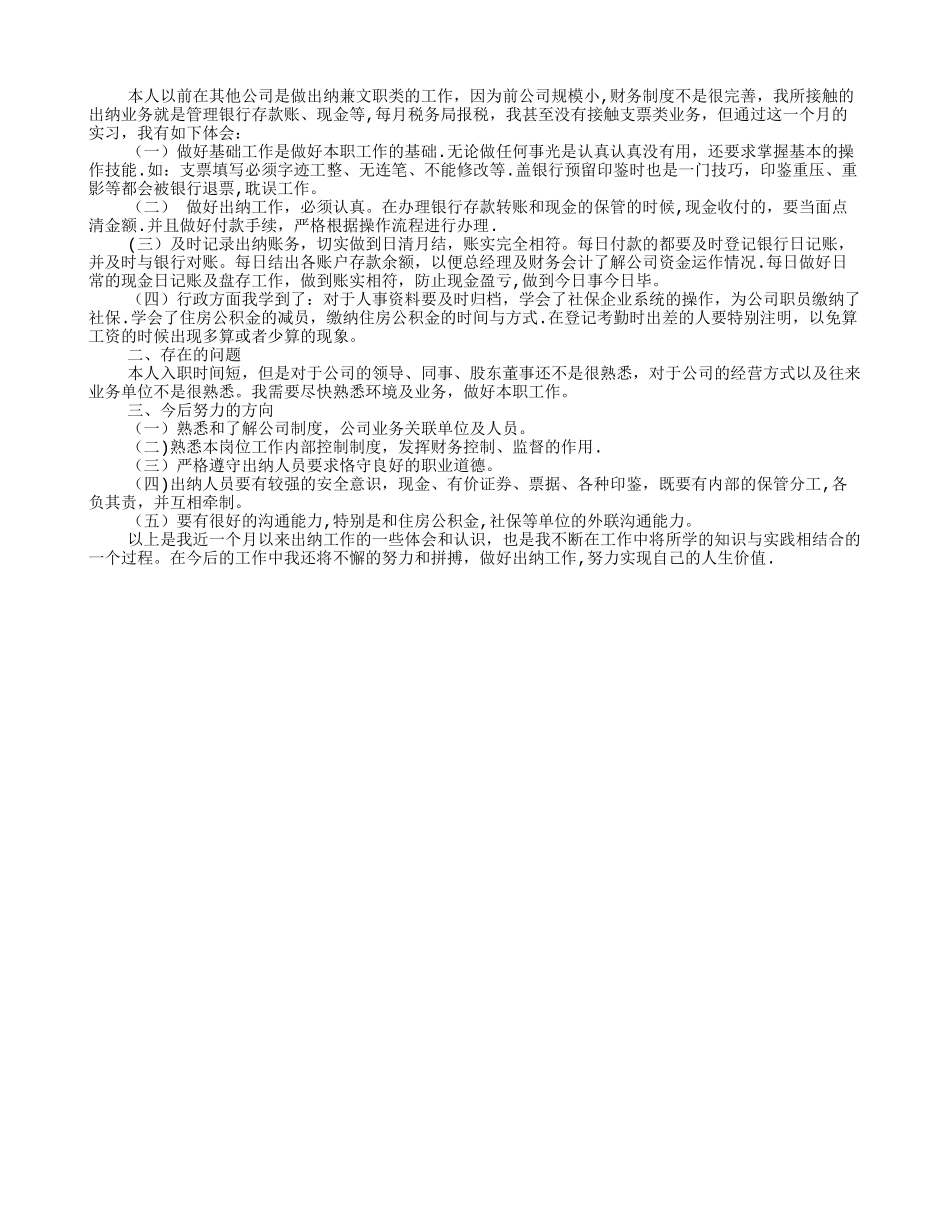 本人以前在其他公司是做出纳兼文职类的工作，因为前公司规模小,财务制度不是很完善，我所接触的出纳业务就是管理银行存款账、现金等,每月税务局报税，我甚至没有接触支票类业务，但通过这一个月的实习，我有如下体会：

（一）做好基础工作是做好本职工作的基础.无论做任何事光是认真认真没有用，还要求掌握基本的操作技能.如：支票填写必须字迹工整、无连笔、不能修改等.盖银行预留印鉴时也是一门技巧，印鉴重压、重影等都会被银行退票,耽误工作。

（二） 做好出纳工作，必须认真。在办理银行存款转账和现金的保管的时候,现金收付的，要当面点清金额.并且做好付款手续，严格根据操作流程进行办理.

(三)及时记录出纳账务，切实做到日清月结，账实完全相符。每日付款的都要及时登记银行日记账，并及时与银行对账。每日结出各账户存款余额，以便总经理及财务会计了解公司资金运作情况.每日做好日常的现金日记账及盘存工作，做到账实相符，防止现金盈亏,做到今日事今日毕。

（四）行政方面我学到了：对于人事资料要及时归档，学会了社保企业系统的操作，为公司职员缴纳了社保.学会了住房公积金的减员，缴纳住房公积金的时间与方式.在登记考勤时出差的人要特别注明，以免算工资的时候出现多算或者少算的现象。

二、存在的问题

本人入职时间短，但是对于公司的领导、同事、股东董事还不是很熟悉，对于公司的经营方式以及往来业务单位不是很熟悉。我需要尽快熟悉环境及业务，做好本职工作。

三、今后努力的方向

（一）熟悉和了解公司制度，公司业务关联单位及人员。

(二)熟悉本岗位工作内部控制制度，发挥财务控制、监督的作用.

（三）严格遵守出纳人员要求恪守良好的职业道德。

(四)出纳人员要有较强的安全意识，现金、有价证券、票据、各种印鉴，既要有内部的保管分工,各负其责，并互相牵制。

（五）要有很好的沟通能力,特别是和住房公积金,社保等单位的外联沟通能力。

以上是我近一个月以来出纳工作的一些体会和认识，也是我不断在工作中将所学的知识与实践相结合的一个过程。在今后的工作中我还将不懈的努力和拼搏，做好出纳工作,努力实现自己的人生价值.